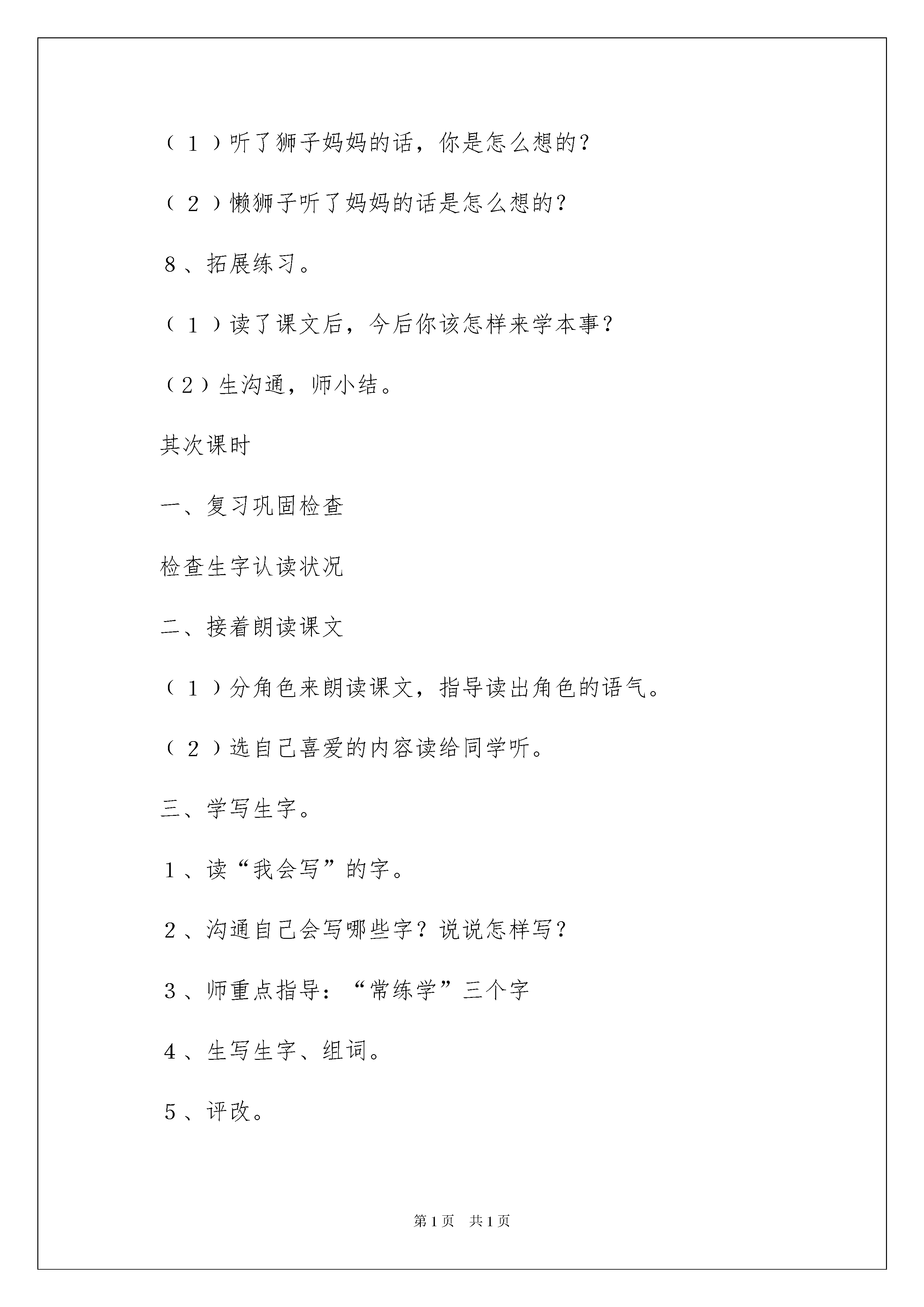 （１）听了狮子妈妈的话，你是怎么想的？

（２）懒狮子听了妈妈的话是怎么想的？

８、拓展练习。

（１）读了课文后，今后你该怎样来学本事？

（2）生沟通，师小结。

其次课时

一、复习巩固检查

检查生字认读状况

二、接着朗读课文

（１）分角色来朗读课文，指导读出角色的语气。

（２）选自己喜爱的内容读给同学听。

三、学写生字。

１、读“我会写”的字。

２、沟通自己会写哪些字？说说怎样写？

３、师重点指导：“常练学”三个字

４、生写生字、组词。

５、评改。

第1页　共1页